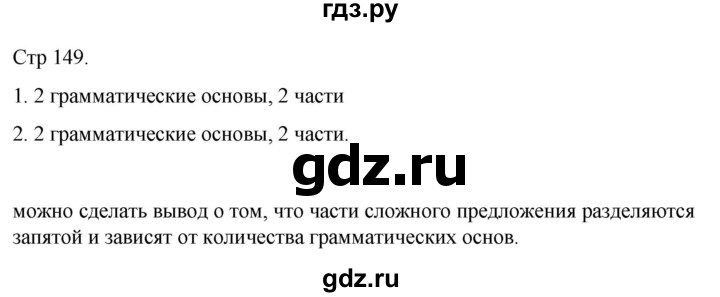 гдз.ру

Стр 149.

1. 2 грамматические основы, 2 части

2. 2 грамматические основы, 2 части.

gdz.ru

можно сделать вывод о том, что части сложного предложения разделяются запятой и зависят от количества грамматических основ.

gdz.ru